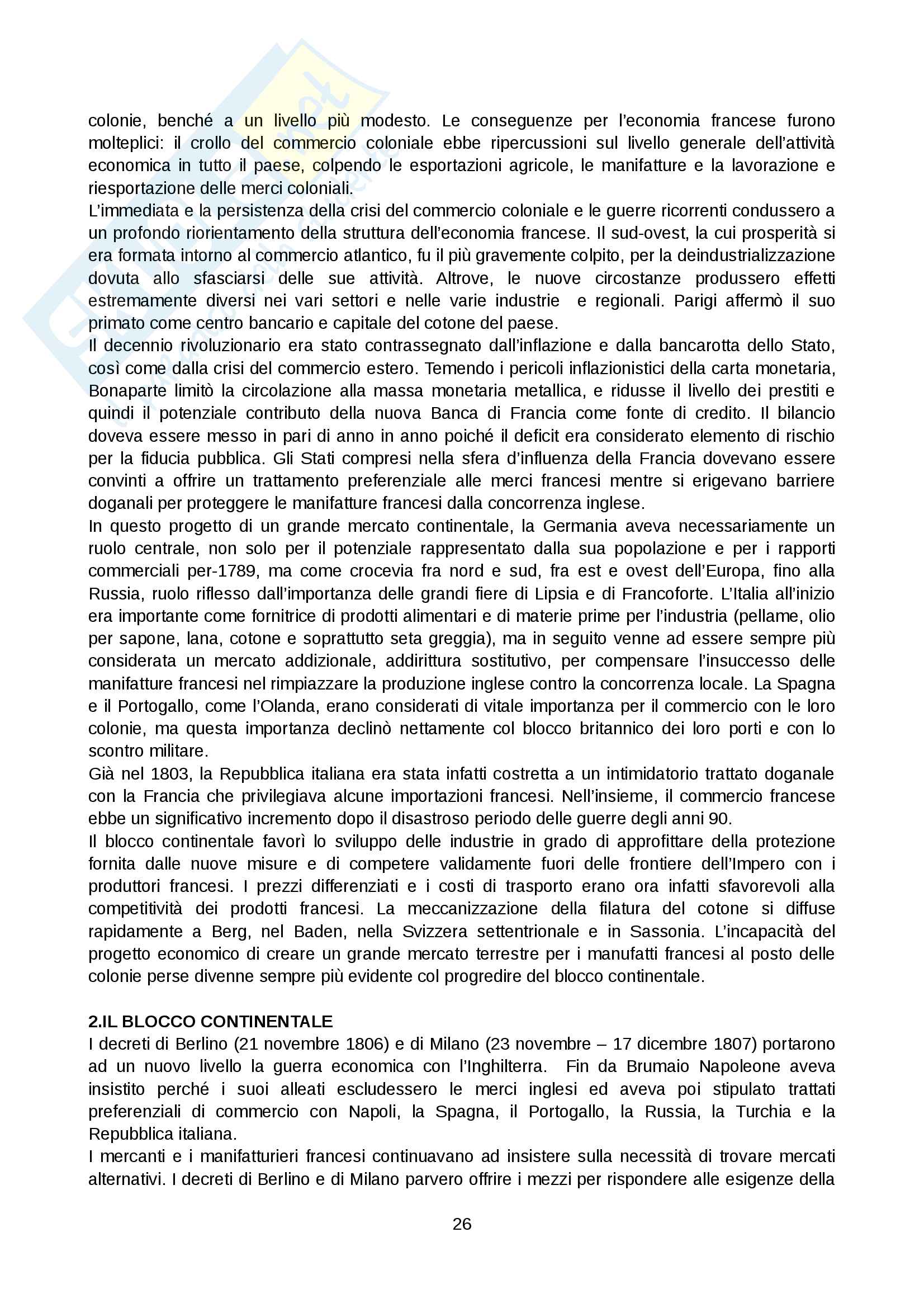 colonie, benché a un livello più modesto. Le conseguenze per l'economia francese furono molteplici: il crollo del commercio coloniale ebbe ripercussioni sul livello generale dell'attività economica in tutto il paese, colpendo le esportazioni agricole, le manifatture e la lavorazione e riesportazione delle merci coloniali.
L'immediata e la persistenza della crisi del commercio coloniale e le guerre ricorrenti condussero a un profondo riorientamento della struttura dell'economia francese. Il sud-ovest, la cui prosperità si era formata intorno al commercio atlantico, fu il più gravemente colpito, per la deindustrializzazione dovuta allo sfasciarsi delle sue attività. Altrove, le nuove circostanze produssero effetti estremamente diversi nei vari settori e nelle varie industrie e regionali. Parigi affermò il suo primato come centro bancario e capitale del cotone del paese.
Il decennio rivoluzionario era stato contrassegnato dall'inflazione e dalla bancarotta dello Stato, così come dalla crisi del commercio estero. Temendo i pericoli inflazionistici della carta monetaria, Bonaparte limitò la circolazione alla massa monetaria metallica, e ridusse il livello dei prestiti e quindi il potenziale contributo della nuova Banca di Francia come fonte di credito. Il bilancio doveva essere messo in pari di anno in anno poiché il deficit era considerato elemento di rischio per la fiducia pubblica. Gli Stati compresi nella sfera d'influenza della Francia dovevano essere convinti a offrire un trattamento preferenziale alle merci francesi mentre si erigevano barriere doganali per proteggere le manifatture francesi dalla concorrenza inglese.
In questo progetto di un grande mercato continentale, la Germania aveva necessariamente un ruolo centrale, non solo per il potenziale rappresentato dalla sua popolazione e per i rapporti commerciali per-1789, ma come crocevia fra nord e sud, fra est e ovest dell'Europa, fino alla Russia, ruolo riflesso dall'importanza delle grandi fiere di Lipsia e di Francoforte. L'Italia all'inizio era importante come fornitrice di prodotti alimentari e di materie prime per l'industria (pellame, olio per sapone, lana, cotone e soprattutto seta greggia), ma in seguito venne ad essere sempre più considerata un mercato addizionale, addirittura sostitutivo, per compensare l'insuccesso delle manifatture francesi nel rimpiazzare la produzione inglese contro la concorrenza locale. La Spagna e il Portogallo, come l'Olanda, erano considerati di vitale importanza per il commercio con le loro colonie, ma questa importanza declinò nettamente col blocco britannico dei loro porti e con lo scontro militare.
Già nel 1803, la Repubblica italiana era stata infatti costretta a un intimidatorio trattato doganale con la Francia che privilegiava alcune importazioni francesi. Nell'insieme, il commercio francese ebbe un significativo incremento dopo il disastroso periodo delle guerre degli anni 90.
Il blocco continentale favorì lo sviluppo delle industrie in grado di approfittare della protezione fornita dalle nuove misure e di competere validamente fuori delle frontiere dell'Impero con i produttori francesi. I prezzi differenziati e i costi di trasporto erano ora infatti sfavorevoli alla competitività dei prodotti francesi. La meccanizzazione della filatura del cotone si diffuse rapidamente a Berg, nel Baden, nella Svizzera settentrionale e in Sassonia. L'incapacità del progetto economico di creare un grande mercato terrestre per i manufatti francesi al posto delle colonie perse divenne sempre più evidente col progredire del blocco continentale.

2.IL BLOCCO CONTINENTALE
I decreti di Berlino (21 novembre 1806) e di Milano (23 novembre – 17 dicembre 1807) portarono ad un nuovo livello la guerra economica con l'Inghilterra. Fin da Brumaio Napoleone aveva insistito perché i suoi alleati escludessero le merci inglesi ed aveva poi stipulato trattati preferenziali di commercio con Napoli, la Spagna, il Portogallo, la Russia, la Turchia e la Repubblica italiana.
I mercanti e i manifatturieri francesi continuavano ad insistere sulla necessità di trovare mercati alternativi. I decreti di Berlino e di Milano parvero offrire i mezzi per rispondere alle esigenze della

26